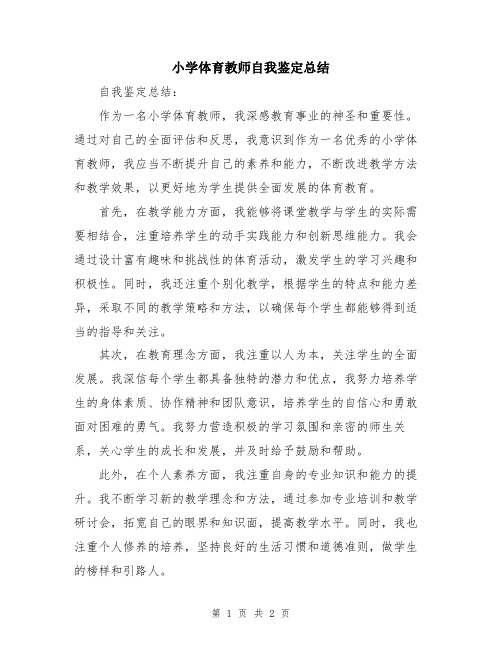 小学体育教师自我鉴定总结

自我鉴定总结：

作为一名小学体育教师，我深感教育事业的神圣和重要性。通过对自己的全面评估和反思，我意识到作为一名优秀的小学体育教师，我应当不断提升自己的素养和能力，不断改进教学方法和教学效果，以更好地为学生提供全面发展的体育教育。

首先，在教学能力方面，我能够将课堂教学与学生的实际需要相结合，注重培养学生的动手实践能力和创新思维能力。我会通过设计富有趣味和挑战性的体育活动，激发学生的学习兴趣和积极性。同时，我还注重个别化教学，根据学生的特点和能力差异，采取不同的教学策略和方法，以确保每个学生都能够得到适当的指导和关注。

其次，在教育理念方面，我注重以人为本，关注学生的全面发展。我深信每个学生都具备独特的潜力和优点，我努力培养学生的身体素质、协作精神和团队意识，培养学生的自信心和勇敢面对困难的勇气。我努力营造积极的学习氛围和亲密的师生关系，关心学生的成长和发展，并及时给予鼓励和帮助。

此外，在个人素养方面，我注重自身的专业知识和能力的提升。我不断学习新的教学理念和方法，通过参加专业培训和教学研讨会，拓宽自己的眼界和知识面，提高教学水平。同时，我也注重个人修养的培养，坚持良好的生活习惯和道德准则，做学生的榜样和引路人。

第 1 页 共 2 页